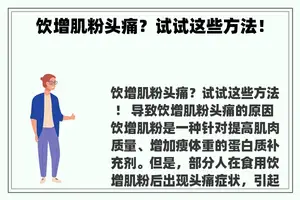 饮增肌粉头痛？试试这些方法！

饮增肌粉头痛？试试这些方法！ 导致饮增肌粉头痛的原因 饮增肌粉是一种针对提高肌肉质量、增加瘦体重的蛋白质补充剂。但是，部分人在食用饮增肌粉后出现头痛症状，引起